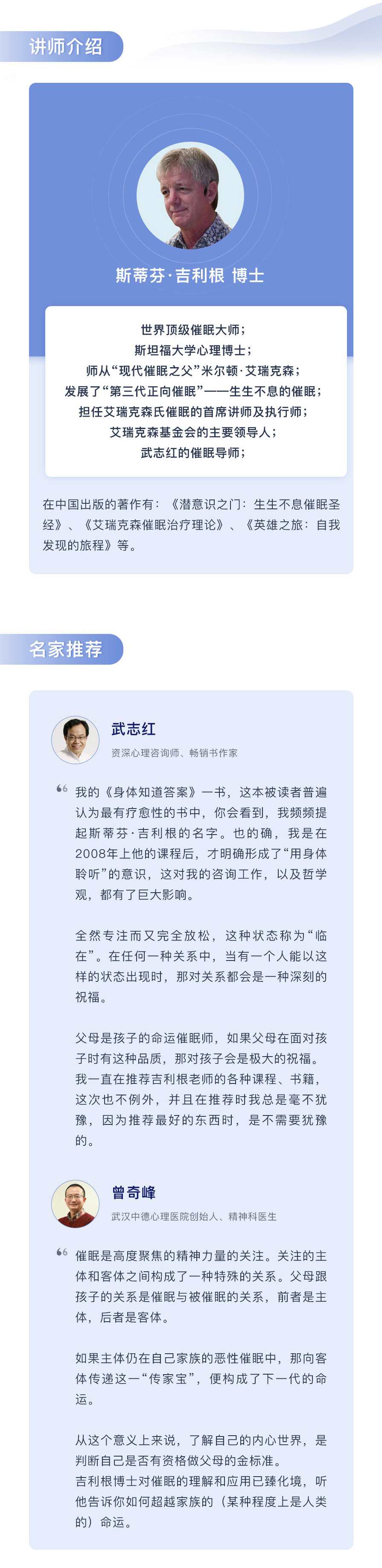 讲师介绍

斯蒂芬·吉利根 博士

世界顶级催眠大师；
斯坦福大学心理博士；
师从“现代催眠之父”米尔顿·艾瑞克森；
发展了“第三代正向催眠”——生生不息的催眠；
担任艾瑞克森氏催眠的首席讲师及执行师；
艾瑞克森基金会的主要领导人；
武志红的催眠导师；

在中国出版的著作有：《潜意识之门：生生不息催眠圣经》、《艾瑞克森催眠治疗理论》、《英雄之旅：自我发现的旅程》等。

名家推荐

武志红
资深心理咨询师、畅销书作家

我的《身体知道答案》一书，这本被读者普遍认为最有疗愈性的书中，你会看到，我频频提起斯蒂芬·吉利根的名字。也的确，我是在2008年上他的课程后，才明确形成了“用身体聆听”的意识，这对我的咨询工作，以及哲学观，都有了巨大影响。

全然专注而又完全放松，这种状态称为“临在”。在任何一种关系中，当有一个人能以这样的状态出现时，那对关系都会是一种深刻的祝福。

父母是孩子的命运催眠师，如果父母在面对孩子时有这种品质，那对孩子会是极大的祝福。我一直在推荐吉利根老师的各种课程、书籍，这次也不例外，并且在推荐时我总是毫不犹豫，因为推荐最好的东西时，是不需要犹豫的。

曾奇峰
武汉中德心理医院创始人、精神科医生

催眠是高度聚焦的精神力量的关注。关注的主体和客体之间构成了一种特殊的关系。父母跟孩子的关系是催眠与被催眠的关系，前者是主体，后者是客体。

如果主体仍在自己家族的恶性催眠中，那向客体传递这一“传家宝”，便构成了下一代的命运。

从这个意义上来说，了解自己的内心世界，是判断自己是否有资格做父母的金标准。
吉利根博士对催眠的理解和应用已臻化境，听他告诉你如何超越家族的（某种程度上是人类的）命运。